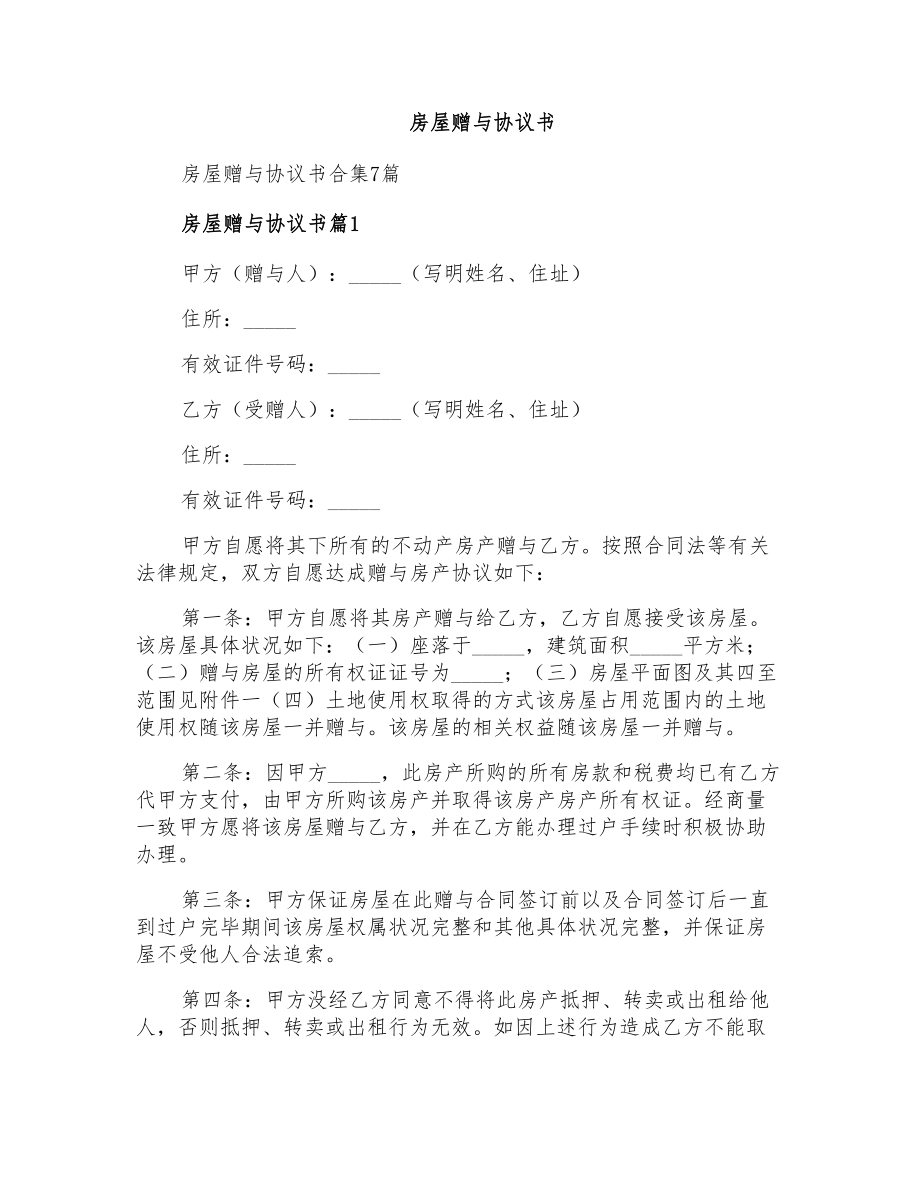 房屋赠与协议书

房屋赠与协议书合集7篇

房屋赠与协议书篇1

甲方（赠与人）：_____（写明姓名、住址）

住所：_____

有效证件号码：_____

乙方（受赠人）：_____（写明姓名、住址）

住所：_____

有效证件号码：_____

甲方自愿将其下所有的不动产房产赠与乙方。按照合同法等有关法律规定，双方自愿达成赠与房产协议如下：

第一条：甲方自愿将其房产赠与给乙方，乙方自愿接受该房屋。该房屋具体状况如下：（一）座落于_____，建筑面积_____平方米；（二）赠与房屋的所有权证证号为_____；（三）房屋平面图及其四至范围见附件一（四）土地使用权取得的方式该房屋占用范围内的土地使用权随该房屋一并赠与。该房屋的相关权益随该房屋一并赠与。

第二条：因甲方_____，此房产所购的所有房款和税费均已有乙方代甲方支付，由甲方所购该房产并取得该房产房产所有权证。经商量一致甲方愿将该房屋赠与乙方，并在乙方能办理过户手续时积极协助办理。

第三条：甲方保证房屋在此赠与合同签订前以及合同签订后一直到过户完毕期间该房屋权属状况完整和其他具体状况完整，并保证房屋不受他人合法追索。

第四条：甲方没经乙方同意不得将此房产抵押、转卖或出租给他人，否则抵押、转卖或出租行为无效。如因上述行为造成乙方不能取